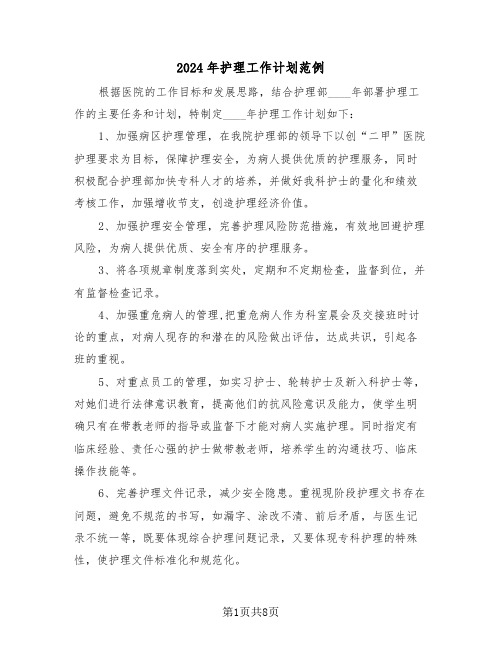 2024年护理工作计划范例

根据医院的工作目标和发展思路，结合护理部____年部署护理工作的主要任务和计划，特制定____年护理工作计划如下：

1、加强病区护理管理，在我院护理部的领导下以创“二甲”医院护理要求为目标，保障护理安全，为病人提供优质的护理服务，同时积极配合护理部加快专科人才的培养，并做好我科护士的量化和绩效考核工作，加强增收节支，创造护理经济价值。

2、加强护理安全管理，完善护理风险防范措施，有效地回避护理风险，为病人提供优质、安全有序的护理服务。

3、将各项规章制度落到实处，定期和不定期检查，监督到位，并有监督检查记录。

4、加强重危病人的管理，把重危病人作为科室晨会及交接班时讨论的重点，对病人现存的和潜在的风险做出评估，达成共识，引起各班的重视。

5、对重点员工的管理，如实习护士、轮转护士及新入科护士等，对她们进行法律意识教育，提高他们的抗风险意识及能力，使学生明确只有在带教老师的指导或监督下才能对病人实施护理。同时指定有临床经验、责任心强的护士做带教老师，培养学生的沟通技巧、临床操作技能等。

6、完善护理文件记录，减少安全隐患。重视现阶段护理文书存在问题，避免不规范的书写，如漏字、涂改不清、前后矛盾，与医生记录不统一等，既要体现综合护理问题记录，又要体现专科护理的特殊性，使护理文件标准化和规范化。

第1页共8页